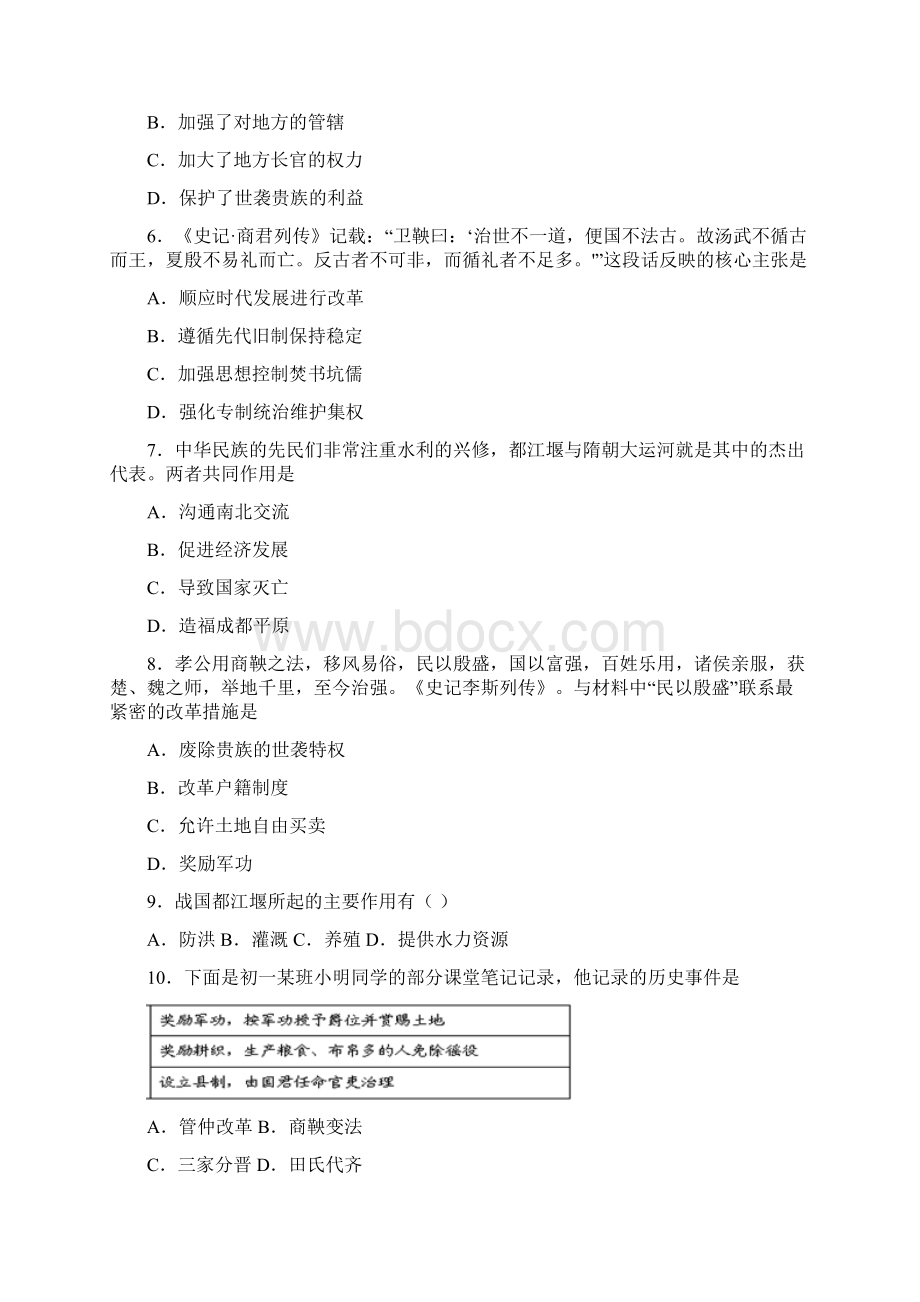 B．加强了对地方的管辖

C．加大了地方长官的权力

D．保护了世袭贵族的利益

6．《史记·商君列传》记载：“卫鞅曰：‘治世不一道，便国不法古。故汤武不循古而王，夏殷不易礼而亡。反古者不可非，而循礼者不足多。’”这段话反映的核心主张是

A．顺应时代发展进行改革

B．遵循先代旧制保持稳定

C．加强思想控制焚书坑儒

D．强化专制统治维护集权

7．中华民族的先民们非常注重水利的兴修，都江堰与隋朝大运河就是其中的杰出代表。两者共同作用是

A．沟通南北交流

B．促进经济发展

C．导致国家灭亡

D．造福成都平原

www.bdocx.com

8．孝公用商鞅之法，移风易俗，民以殷盛，国以富强，百姓乐用，诸侯亲服，获楚、魏之师，举地千里，至今治强。《史记李斯列传》。与材料中“民以殷盛”联系最紧密的改革措施是

A．废除贵族的世袭特权

B．改革户籍制度

C．允许土地自由买卖

D．奖励军功

9．战国都江堰所起的主要作用有（ ）

A．防洪 B．灌溉 C．养殖 D．提供水力资源

10．下面是初一某班小明同学的部分课堂笔记记录，他记录的历史事件是

| 奖励军功，按军功授予爵位并赏赐土地 |
|---|
| 奖励耕织，生产粮食、布帛多的人免除徭役 |
| 设立县制，由国君任命官吏治理 |

A．管仲改革 B．商鞅变法

C．三家分晋 D．田氏代齐